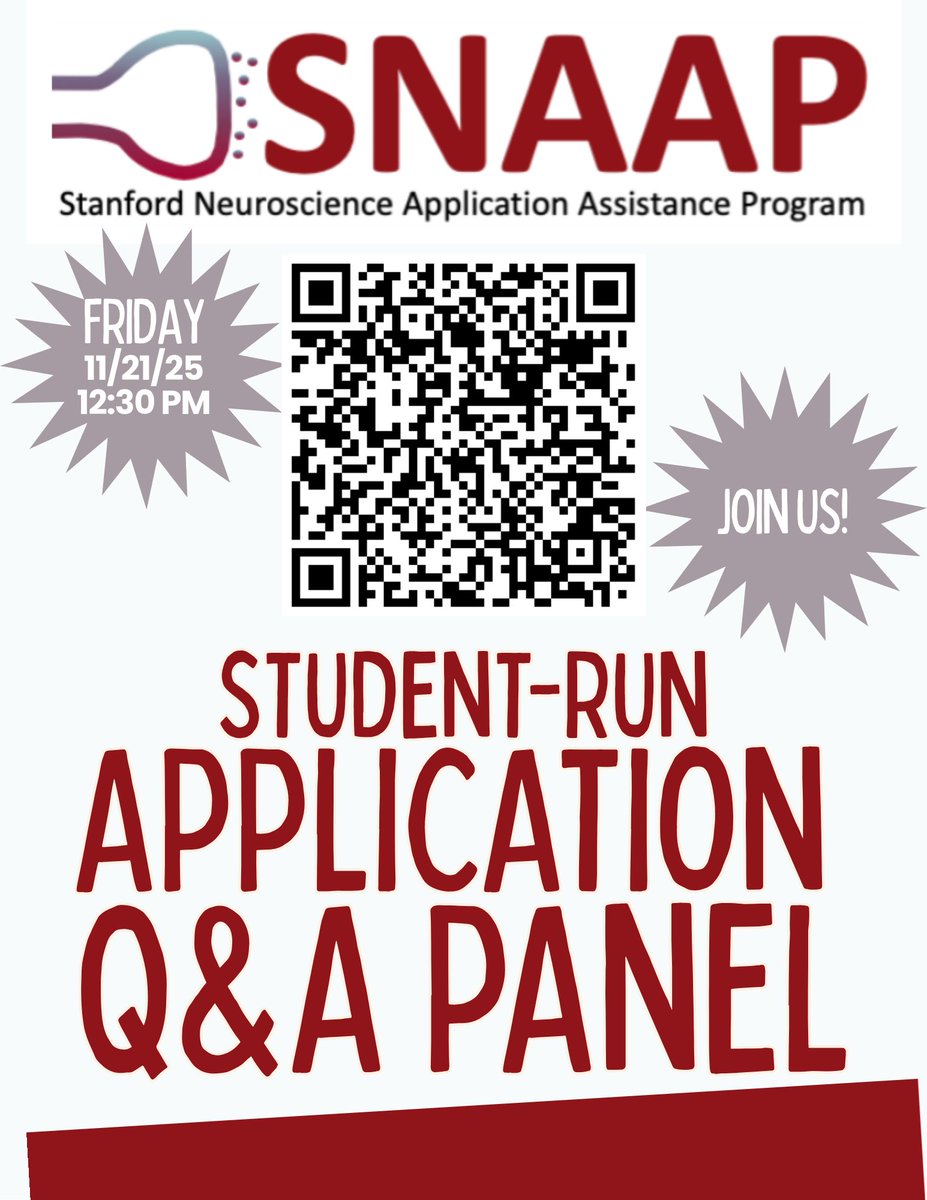 SNAAP
Stanford Neuroscience Application Assistance Program

FRIDAY
11/21/25
12:30 PM

JOIN US!

STUDENT-RUN
APPLICATION
Q&A PANEL